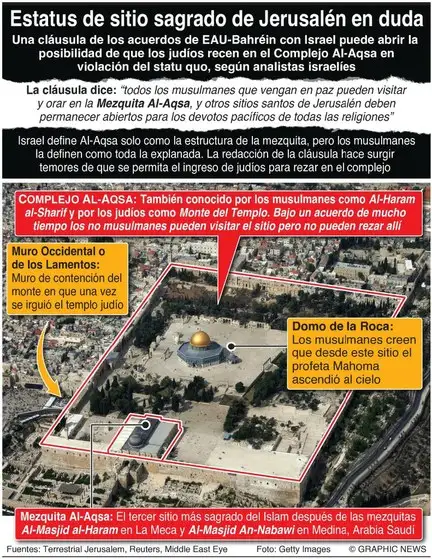 Estatus de sitio sagrado de Jerusalén en duda

Una cláusula de los acuerdos de EAU-Bahréin con Israel puede abrir la posibilidad de que los judíos recen en el Complejo Al-Aqsa en violación del statu quo, según analistas israelíes

La cláusula dice: "todos los musulmanes que vengan en paz pueden visitar y orar en la Mezquita Al-Aqsa, y otros sitios santos de Jerusalén deben permanecer abiertos para los devotos pacíficos de todas las religiones"

Israel define Al-Aqsa solo como la estructura de la mezquita, pero los musulmanes la definen como toda la explanada. La redacción de la cláusula hace surgir temores de que se permita el ingreso de judíos para rezar en el complejo

COMPLEJO AL-AQSA: También conocido por los musulmanes como Al-Haram al-Sharif y por los judíos como Monte del Templo. Bajo un acuerdo de mucho tiempo los no musulmanes pueden visitar el sitio pero no pueden rezar allí

Muro Occidental o de los Lamentos: Muro de contención del monte en que una vez se irguió el templo judío

Domo de la Roca: Los musulmanes creen que desde este sitio el profeta Mahoma ascendió al cielo

Mezquita Al-Aqsa: El tercer sitio más sagrado del Islam después de las mezquitas Al-Masjid al-Haram en La Meca y Al-Masjid An-Nabawi en Medina, Arabia Saudí

Fuentes: Terrestrial Jerusalem, Reuters, Middle East Eye     Foto: Getty Images     © GRAPHIC NEWS